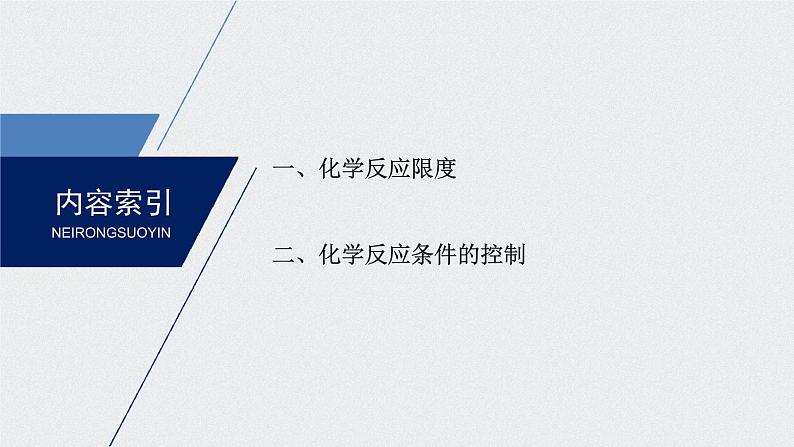 内容索引
NEIRONGSUOYIN

一、化学反应限度

二、化学反应条件的控制